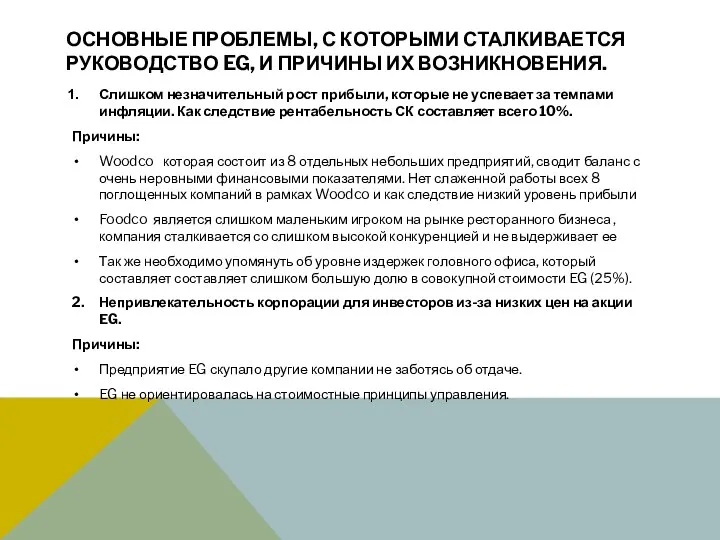 ОСНОВНЫЕ ПРОБЛЕМЫ, С КОТОРЫМИ СТАЛКИВАЕТСЯ РУКОВОДСТВО EG, И ПРИЧИНЫ ИХ ВОЗНИКНОВЕНИЯ.

1. Слишком незначительный рост прибыли, которые не успевает за темпами инфляции. Как следствие рентабельность СК составляет всего 10%.

Причины:

• Woodco которая состоит из 8 отдельных небольших предприятий, сводит баланс с очень неровными финансовыми показателями. Нет слаженной работы всех 8 поглощенных компаний в рамках Woodco и как следствие низкий уровень прибыли

• Foodco является слишком маленьким игроком на рынке ресторанного бизнеса , компания сталкивается со слишком высокой конкуренцией и не выдерживает ее

• Так же необходимо упомянуть об уровне издержек головного офиса, который составляет составляет слишком большую долю в совокупной стоимости EG (25%).

2. Непривлекательность корпорации для инвесторов из-за низких цен на акции EG.

Причины:

• Предприятие EG скупало другие компании не заботясь об отдаче.

• EG не ориентировалась на стоимостные принципы управления.